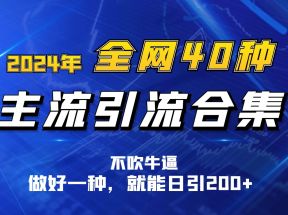 2024年 全网40种

主流引流合集

不吹牛逼

做好一种，就能日引200+